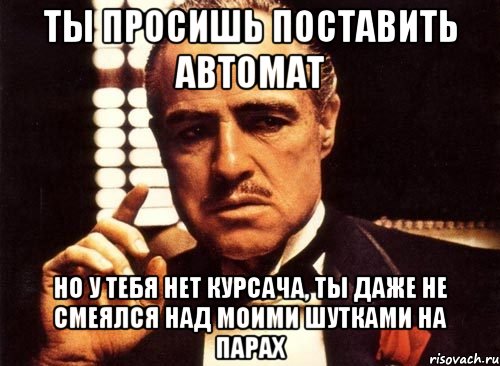 ТЫ ПРОСИШЬ ПОСТАВИТЬ АВТОМАТ

НО У ТЕБЯ НЕТ КУРСАЧА, ТЫ ДАЖЕ НЕ СМЕЯЛСЯ НАД МОИМИ ШУТКАМИ НА ПАРАХ

risovach.ru